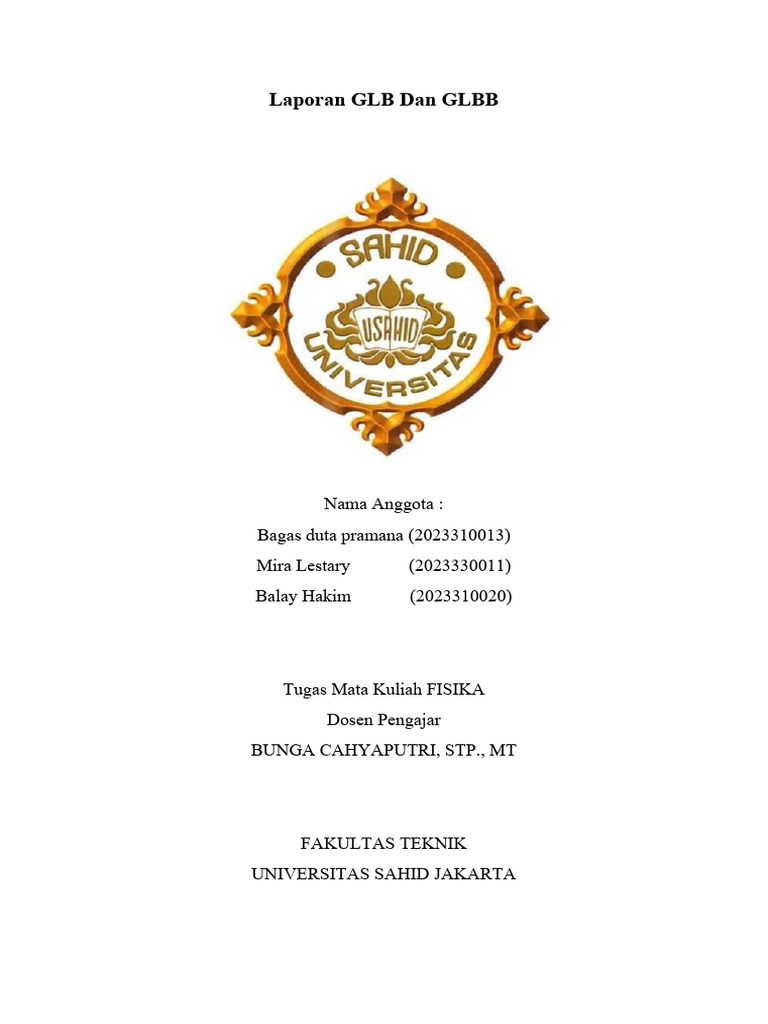 Laporan GLB Dan GLBB

SAHID
USAHID
UNIVERSITAS

Nama Anggota :
Bagas duta pramana (2023310013)
Mira Lestary (2023330011)
Balay Hakim (2023310020)

Tugas Mata Kuliah FISIKA
Dosen Pengajar
BUNGA CAHYAPUTRI, STP., MT

FAKULTAS TEKNIK
UNIVERSITAS SAHID JAKARTA